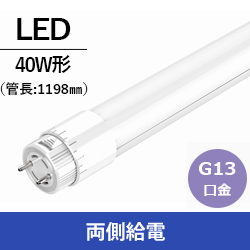 LED

40W形
（管長:1198㎜）

G13
口金

両側給電